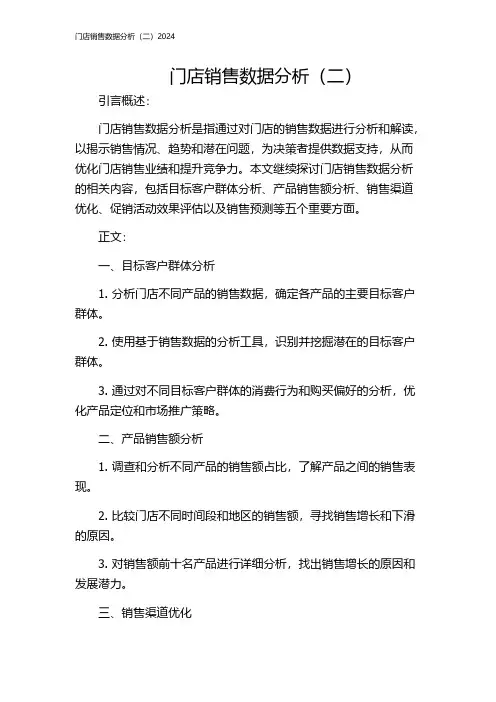 门店销售数据分析（二）2024

门店销售数据分析（二）

引言概述：

门店销售数据分析是指通过对门店的销售数据进行分析和解读，以揭示销售情况、趋势和潜在问题，为决策者提供数据支持，从而优化门店销售业绩和提升竞争力。本文继续探讨门店销售数据分析的相关内容，包括目标客户群体分析、产品销售额分析、销售渠道优化、促销活动效果评估以及销售预测等五个重要方面。

正文：

一、目标客户群体分析

1. 分析门店不同产品的销售数据，确定各产品的主要目标客户群体。

2. 使用基于销售数据的分析工具，识别并挖掘潜在的目标客户群体。

3. 通过对不同目标客户群体的消费行为和购买偏好的分析，优化产品定位和市场推广策略。

二、产品销售额分析

1. 调查和分析不同产品的销售额占比，了解产品之间的销售表现。

2. 比较门店不同时间段和地区的销售额，寻找销售增长和下滑的原因。

3. 对销售额前十名产品进行详细分析，找出销售增长的原因和发展潜力。

三、销售渠道优化